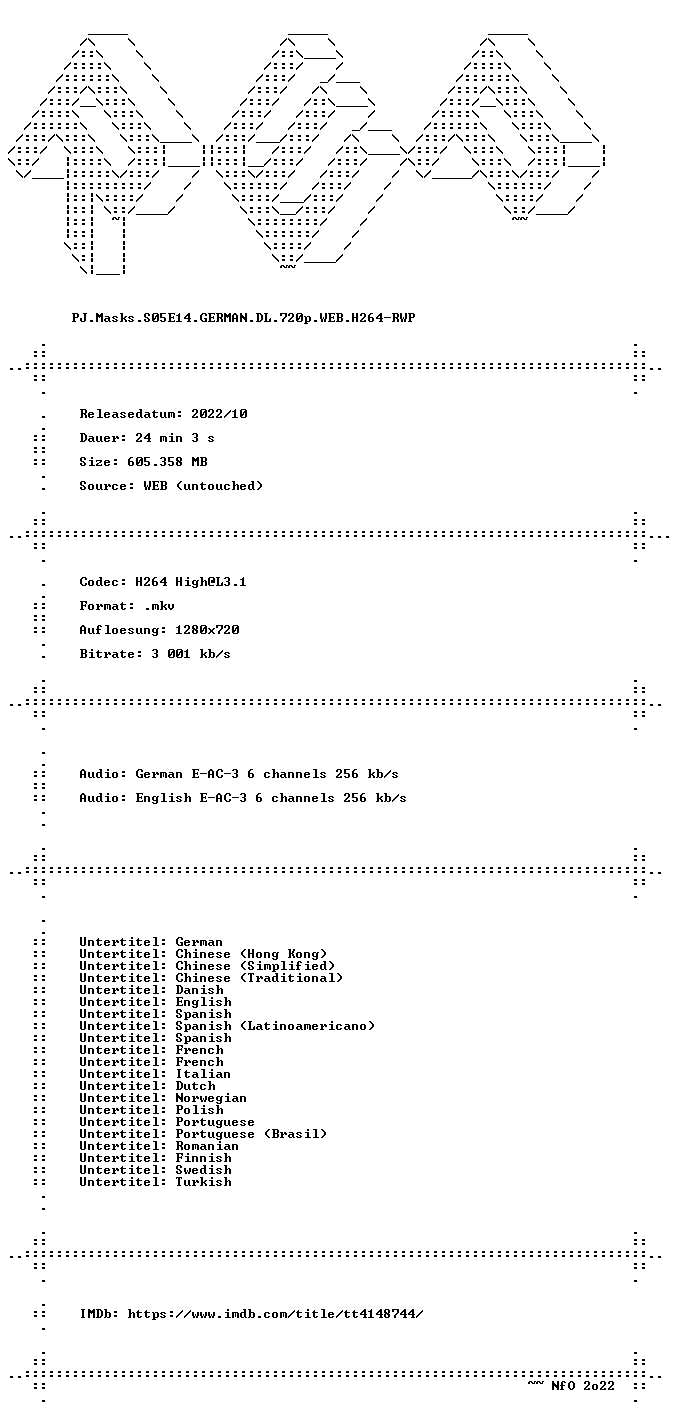 PJ.Masks.S05E14.GERMAN.DL.720p.WEB.H264-RWP

Releasedatum: 2022/10

Dauer: 24 min 3 s

Size: 605.358 MB

Source: WEB (untouched)

Codec: H264 High@L3.1

Format: .mkv

Aufloesung: 1280x720

Bitrate: 3 001 kb/s

Audio: German E-AC-3 6 channels 256 kb/s

Audio: English E-AC-3 6 channels 256 kb/s

Untertitel: German
Untertitel: Chinese (Hong Kong)
Untertitel: Chinese (Simplified)
Untertitel: Chinese (Traditional)
Untertitel: Danish
Untertitel: English
Untertitel: Spanish
Untertitel: Spanish (Latinoamericano)
Untertitel: Spanish
Untertitel: French
Untertitel: French
Untertitel: Italian
Untertitel: Dutch
Untertitel: Norwegian
Untertitel: Polish
Untertitel: Portuguese
Untertitel: Portuguese (Brasil)
Untertitel: Romanian
Untertitel: Finnish
Untertitel: Swedish
Untertitel: Turkish

IMDb: https://www.imdb.com/title/tt4148744/

~~ NfO 2o22